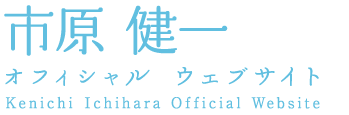 市原 健一
オフィシャル ウェブサイト
Kenichi Ichihara Official Website